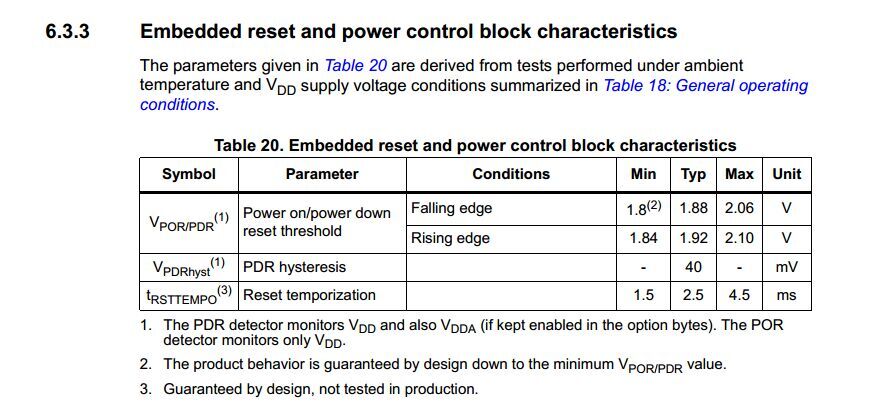 6.3.3 Embedded reset and power control block characteristics

The parameters given in Table 20 are derived from tests performed under ambient temperature and $V_{DD}$ supply voltage conditions summarized in Table 18: General operating conditions.

Table 20. Embedded reset and power control block characteristics

| Symbol | Parameter | Conditions | Min | Typ | Max | Unit |
|---|---|---|---|---|---|---|
| $V_{POR/PDR}^{(1)}$ | Power on/power down reset threshold | Falling edge | $1.8^{(2)}$ | 1.88 | 2.06 | V |
| | | Rising edge | 1.84 | 1.92 | 2.10 | V |
| $V_{PDRhyst}^{(1)}$ | PDR hysteresis | | - | 40 | - | mV |
| $t_{RSTTEMPO}^{(3)}$ | Reset temporization | | 1.5 | 2.5 | 4.5 | ms |

1. The PDR detector monitors $V_{DD}$ and also $V_{DDA}$ (if kept enabled in the option bytes). The POR detector monitors only $V_{DD}$.

2. The product behavior is guaranteed by design down to the minimum $V_{POR/PDR}$ value.

3. Guaranteed by design, not tested in production.